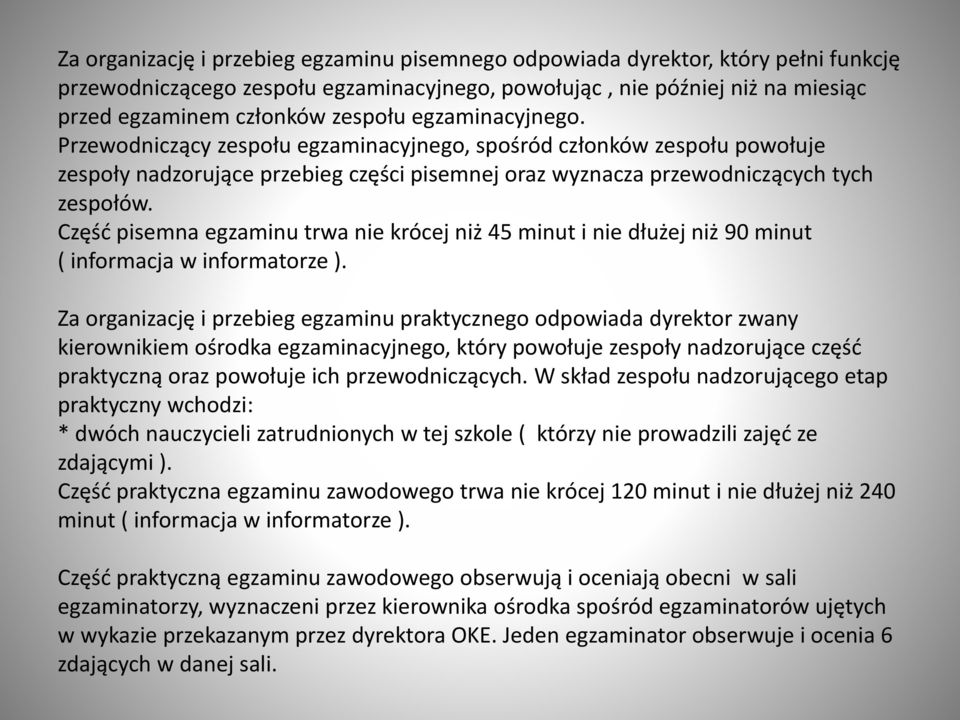 Za organizację i przebieg egzaminu pisemnego odpowiada dyrektor, który pełni funkcję przewodniczącego zespołu egzaminacyjnego, powołując , nie później niż na miesiąc przed egzaminem członków zespołu egzaminacyjnego.
Przewodniczący zespołu egzaminacyjnego, spośród członków zespołu powołuje zespoły nadzorujące przebieg części pisemnej oraz wyznacza przewodniczących tych zespołów.
Część pisemna egzaminu trwa nie krócej niż 45 minut i nie dłużej niż 90 minut ( informacja w informatorze ).

Za organizację i przebieg egzaminu praktycznego odpowiada dyrektor zwany kierownikiem ośrodka egzaminacyjnego, który powołuje zespoły nadzorujące część praktyczną oraz powołuje ich przewodniczących. W skład zespołu nadzorującego etap praktyczny wchodzi:
* dwóch nauczycieli zatrudnionych w tej szkole ( którzy nie prowadzili zajęć ze zdającymi ).
Część praktyczna egzaminu zawodowego trwa nie krócej 120 minut i nie dłużej niż 240 minut ( informacja w informatorze ).

Część praktyczną egzaminu zawodowego obserwują i oceniają obecni w sali egzaminatorzy, wyznaczeni przez kierownika ośrodka spośród egzaminatorów ujętych w wykazie przekazanym przez dyrektora OKE. Jeden egzaminator obserwuje i ocenia 6 zdających w danej sali.